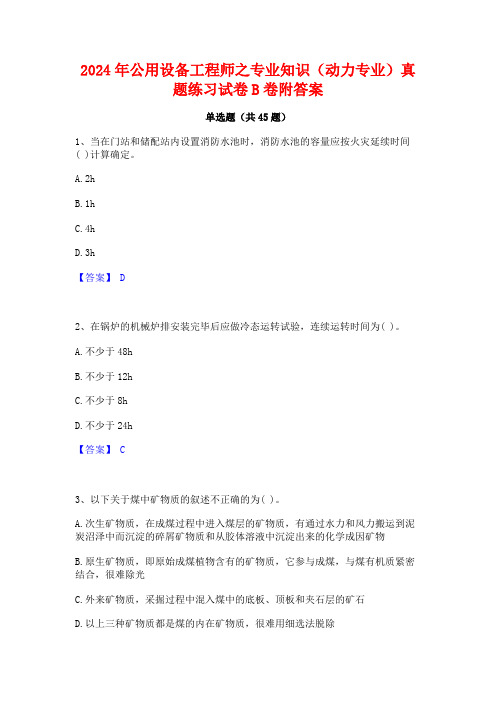 2024年公用设备工程师之专业知识（动力专业）真题练习试卷B卷附答案

单选题（共45题）

1、当在门站和储配站内设置消防水池时，消防水池的容量应按火灾延续时间( )计算确定。

A. 2h

B. 1h

C. 4h

D. 3h

【答案】 D

2、在锅炉的机械炉排安装完毕后应做冷态运转试验，连续运转时间为( )。

A. 不少于48h

B. 不少于12h

C. 不少于8h

D. 不少于24h

【答案】 C

3、以下关于煤中矿物质的叙述不正确的为( )。

A. 次生矿物质，在成煤过程中进入煤层的矿物质，有通过水力和风力搬运到泥炭沼泽中而沉淀的碎屑矿物质和从胶体溶液中沉淀出来的化学成因矿物

B. 原生矿物质，即原始成煤植物含有的矿物质，它参与成煤，与煤有机质紧密结合，很难除光

C. 外来矿物质，采掘过程中混入煤中的底板、顶板和夹石层的矿石

D. 以上三种矿物质都是煤的内在矿物质，很难用细选法脱除